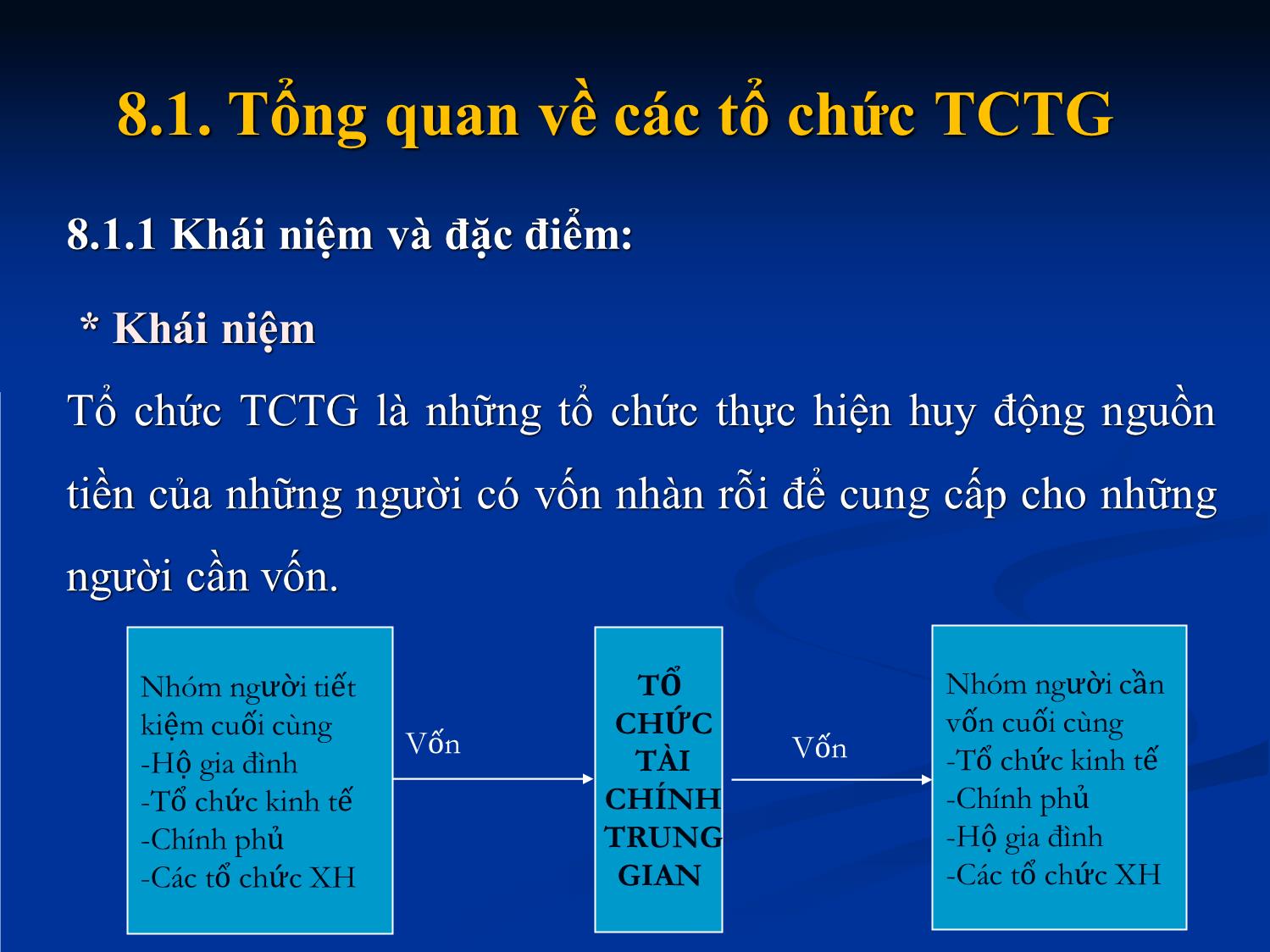 8.1. Tổng quan về các tổ chức TCTG

8.1.1 Khái niệm và đặc điểm:

* Khái niệm

Tổ chức TCTG là những tổ chức thực hiện huy động nguồn tiền của những người có vốn nhàn rỗi để cung cấp cho những người cần vốn.

Nhóm người tiết kiệm cuối cùng
-Hộ gia đình
-Tổ chức kinh tế
-Chính phủ
-Các tổ chức XH

Vốn

TỔ CHỨC TÀI CHÍNH TRUNG GIAN

Vốn

Nhóm người cần vốn cuối cùng
-Tổ chức kinh tế
-Chính phủ
-Hộ gia đình
-Các tổ chức XH